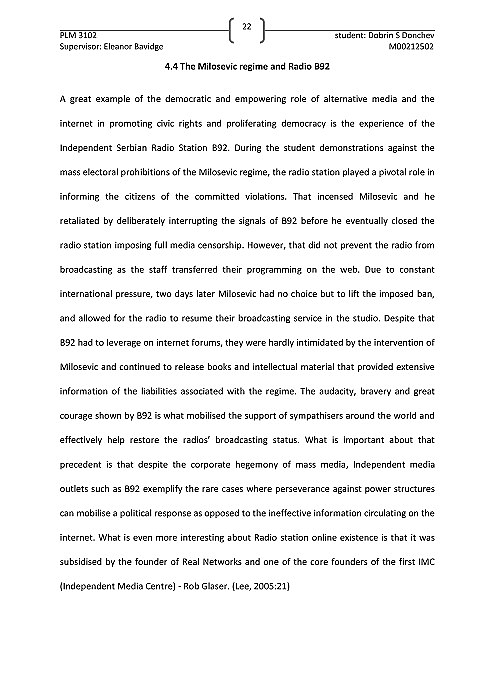 PLM 3102

22

student: Dobrin S Donchev

Supervisor: Eleanor Bavidge

M00212502

4.4 The Milosevic regime and Radio B92

A great example of the democratic and empowering role of alternative media and the internet in promoting civic rights and proliferating democracy is the experience of the Independent Serbian Radio Station B92. During the student demonstrations against the mass electoral prohibitions of the Milosevic regime, the radio station played a pivotal role in informing the citizens of the committed violations. That incensed Milosevic and he retaliated by deliberately interrupting the signals of B92 before he eventually closed the radio station imposing full media censorship. However, that did not prevent the radio from broadcasting as the staff transferred their programming on the web. Due to constant international pressure, two days later Milosevic had no choice but to lift the imposed ban, and allowed for the radio to resume their broadcasting service in the studio. Despite that B92 had to leverage on internet forums, they were hardly intimidated by the intervention of Milosevic and continued to release books and intellectual material that provided extensive information of the liabilities associated with the regime. The audacity, bravery and great courage shown by B92 is what mobilised the support of sympathisers around the world and effectively help restore the radios' broadcasting status. What is important about that precedent is that despite the corporate hegemony of mass media, independent media outlets such as B92 exemplify the rare cases where perseverance against power structures can mobilise a political response as opposed to the ineffective information circulating on the internet. What is even more interesting about Radio station online existence is that it was subsidised by the founder of Real Networks and one of the core founders of the first IMC (Independent Media Centre) - Rob Glaser. (Lee, 2005:21)